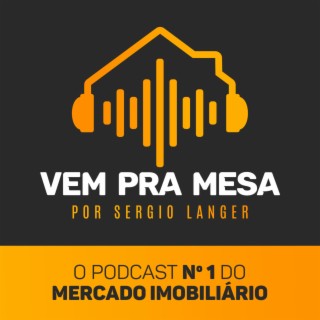 VEM PRA MESA
POR SERGIO LANGER

O PODCAST Nº 1 DO
MERCADO IMOBILIÁRIO